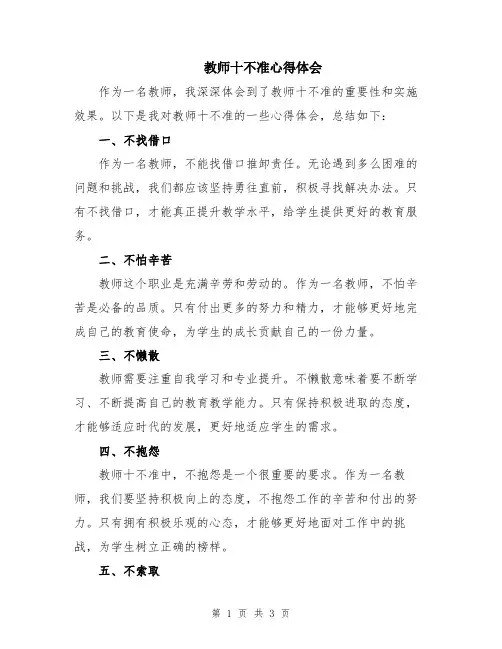 教师十不准心得体会

作为一名教师，我深深体会到了教师十不准的重要性和实施效果。以下是我对教师十不准的一些心得体会，总结如下：

一、不找借口

作为一名教师，不能找借口推卸责任。无论遇到多么困难的问题和挑战，我们都应该坚持勇往直前，积极寻找解决办法。只有不找借口，才能真正提升教学水平，给学生提供更好的教育服务。

二、不怕辛苦

教师这个职业是充满辛劳和劳动的。作为一名教师，不怕辛苦是必备的品质。只有付出更多的努力和精力，才能够更好地完成自己的教育使命，为学生的成长贡献自己的一份力量。

三、不懒散

教师需要注重自我学习和专业提升。不懒散意味着要不断学习、不断提高自己的教育教学能力。只有保持积极进取的态度，才能够适应时代的发展，更好地适应学生的需求。

四、不抱怨

教师十不准中，不抱怨是一个很重要的要求。作为一名教师，我们要坚持积极向上的态度，不抱怨工作的辛苦和付出的努力。只有拥有积极乐观的心态，才能够更好地面对工作中的挑战，为学生树立正确的榜样。

五、不索取

第 1 页 共 3 页